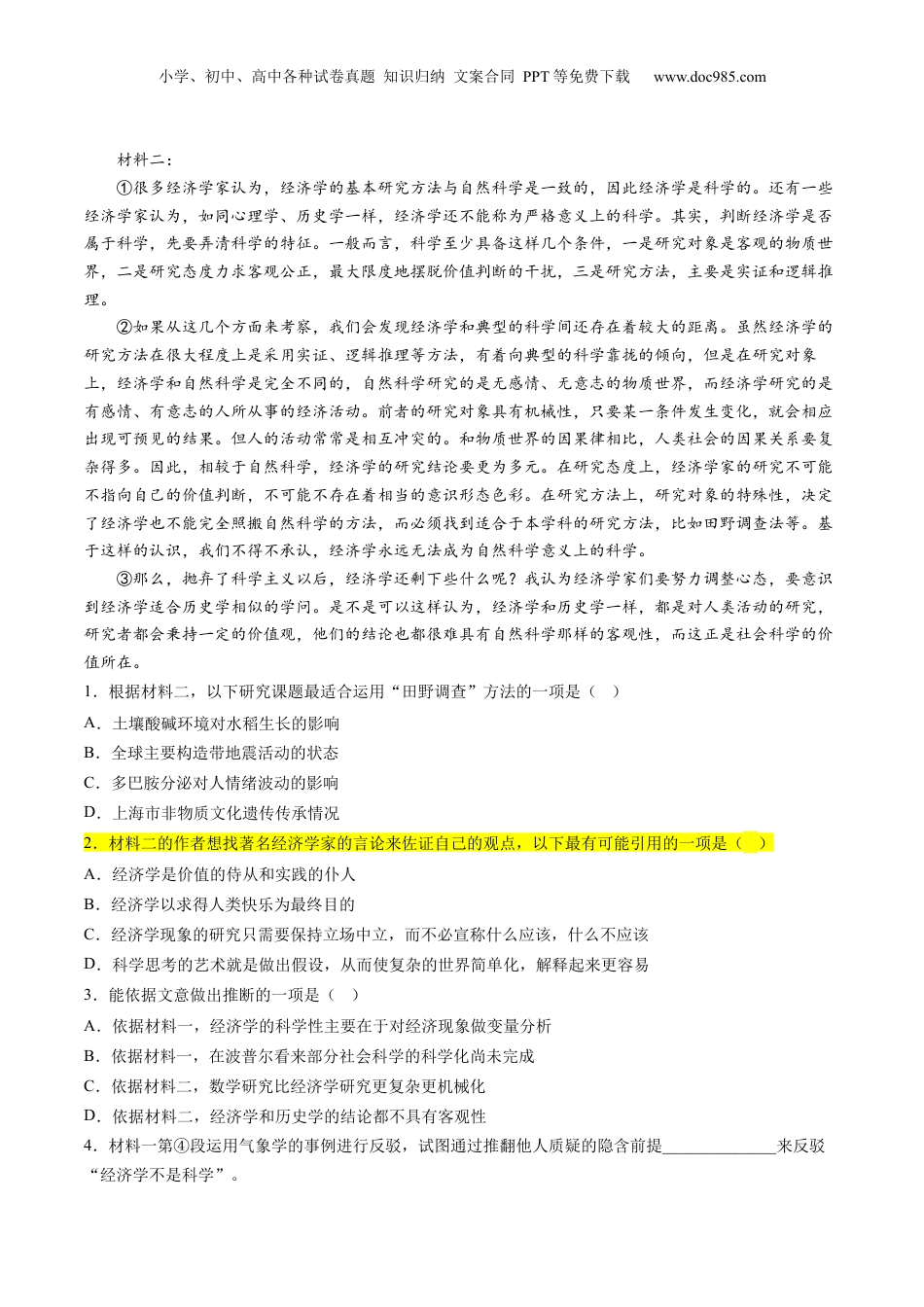 小学、初中、高中各种试卷真题 知识归纳 文案合同 PPT等免费下载 www.doc985.com

材料二：

①很多经济学家认为，经济学的基本研究方法与自然科学是一致的，因此经济学是科学的。还有一些经济学家认为，如同心理学、历史学一样，经济学还不能称为严格意义上的科学。其实，判断经济学是否属于科学，先要弄清科学的特征。一般而言，科学至少具备这样几个条件，一是研究对象是客观的物质世界，二是研究态度力求客观公正，最大限度地摆脱价值判断的干扰，三是研究方法，主要是实证和逻辑推理。

②如果从这几个方面来考察，我们会发现经济学和典型的科学间还存在着较大的距离。虽然经济学的研究方法在很大程度上是采用实证、逻辑推理等方法，有着向典型的科学靠拢的倾向，但是在研究对象上，经济学和自然科学是完全不同的，自然科学研究的是无感情、无意志的物质世界，而经济学研究的是有感情、有意志的人所从事的经济活动。前者的研究对象具有机械性，只要某一条件发生变化，就会相应出现可预见的结果。但人的活动常常是相互冲突的。和物质世界的因果律相比，人类社会的因果关系要复杂得多。因此，相较于自然科学，经济学的研究结论要更为多元。在研究态度上，经济学家的研究不可能不指向自己的价值判断，不可能不存在着相当的意识形态色彩。在研究方法上，研究对象的特殊性，决定了经济学也不能完全照搬自然科学的方法，而必须找到适合于本学科的研究方法，比如田野调查法等。基于这样的认识，我们不得不承认，经济学永远无法成为自然科学意义上的科学。

③那么，抛弃了科学主义以后，经济学还剩下些什么呢？我认为经济学家们要努力调整心态，要意识到经济学适合历史学相似的学问。是不是可以这样认为，经济学和历史学一样，都是对人类活动的研究，研究者都会秉持一定的价值观，他们的结论也都很难具有自然科学那样的客观性，而这正是社会科学的价值所在。

1．根据材料二，以下研究课题最适合运用“田野调查”方法的一项是（ ）

A．土壤酸碱环境对水稻生长的影响

B．全球主要构造带地震活动的状态

C．多巴胺分泌对人情绪波动的影响

D．上海市非物质文化遗传传承情况

2．材料二的作者想找著名经济学家的言论来佐证自己的观点，以下最有可能引用的一项是（ ）

A．经济学是价值的侍从和实践的仆人

B．经济学以求得人类快乐为最终目的

C．经济学现象的研究只需要保持立场中立，而不必宣称什么应该，什么不应该

D．科学思考的艺术就是做出假设，从而使复杂的世界简单化，解释起来更容易

3．能依据文意做出推断的一项是（ ）

A．依据材料一，经济学的科学性主要在于对经济现象做变量分析

B．依据材料一，在波普尔看来部分社会科学的科学化尚未完成

C．依据材料二，数学研究比经济学研究更复杂更机械化

D．依据材料二，经济学和历史学的结论都不具有客观性

4．材料一第④段运用气象学的事例进行反驳，试图通过推翻他人质疑的隐含前提______________来反驳“经济学不是科学”。